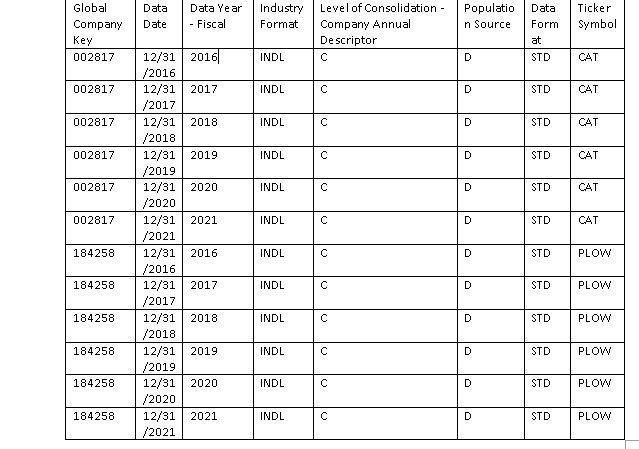 | Global Company Key | Data Date | Data Year - Fiscal | Industry Format | Level of Consolidation - Company Annual Descriptor | Population Source | Data Format | Ticker Symbol |
|---|---|---|---|---|---|---|---|
| 002817 | 12/31/2016 | 2016 | INDL | C | D | STD | CAT |
| 002817 | 12/31/2017 | 2017 | INDL | C | D | STD | CAT |
| 002817 | 12/31/2018 | 2018 | INDL | C | D | STD | CAT |
| 002817 | 12/31/2019 | 2019 | INDL | C | D | STD | CAT |
| 002817 | 12/31/2020 | 2020 | INDL | C | D | STD | CAT |
| 002817 | 12/31/2021 | 2021 | INDL | C | D | STD | CAT |
| 184258 | 12/31/2016 | 2016 | INDL | C | D | STD | PLOW |
| 184258 | 12/31/2017 | 2017 | INDL | C | D | STD | PLOW |
| 184258 | 12/31/2018 | 2018 | INDL | C | D | STD | PLOW |
| 184258 | 12/31/2019 | 2019 | INDL | C | D | STD | PLOW |
| 184258 | 12/31/2020 | 2020 | INDL | C | D | STD | PLOW |
| 184258 | 12/31/2021 | 2021 | INDL | C | D | STD | PLOW |